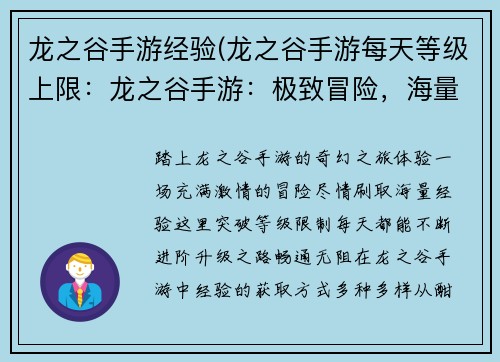 龙之谷手游经验(龙之谷手游每天等级上限：龙之谷手游：极致冒险，海量

踏上龙之谷手游的奇幻之旅体验一场充满激情的冒险尽情刷取海量经验这里突破等级限制每天都能不断进阶升级之路畅通无阻在龙之谷手游中经验的获取方式多种多样从酣